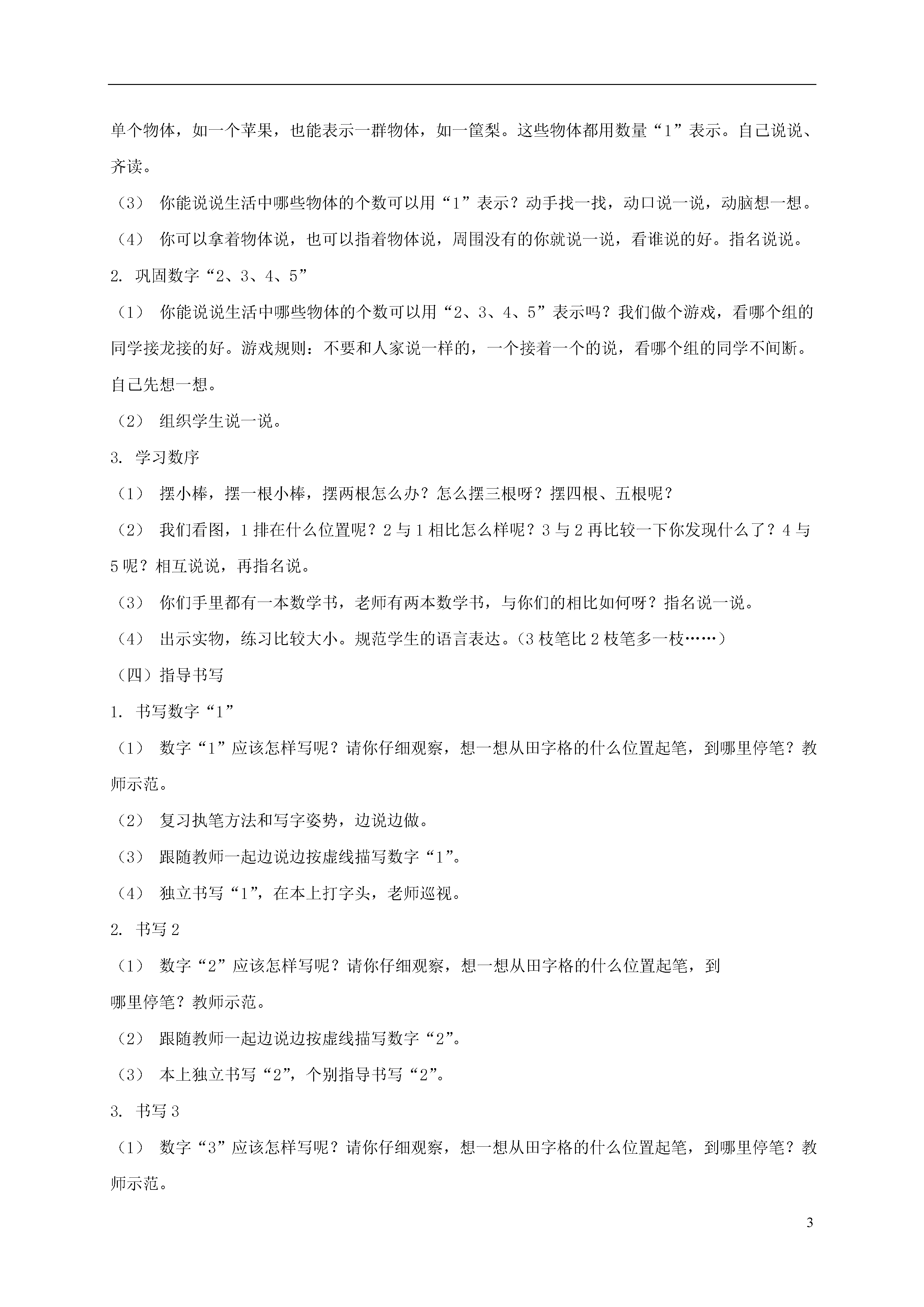 单个物体，如一个苹果，也能表示一群物体，如一筐梨。这些物体都用数量“1”表示。自己说说、齐读。

（3） 你能说说生活中哪些物体的个数可以用“1”表示？动手找一找，动口说一说，动脑想一想。

（4） 你可以拿着物体说，也可以指着物体说，周围没有的你就说一说，看谁说的好。指名说说。

2. 巩固数字“2、3、4、5”

（1） 你能说说生活中哪些物体的个数可以用“2、3、4、5”表示吗？我们做个游戏，看哪个组的同学接龙接的好。游戏规则：不要和人家说一样的，一个接着一个的说，看哪个组的同学不间断。自己先想一想。

（2） 组织学生说一说。

3. 学习数序

（1） 摆小棒，摆一根小棒，摆两根怎么办？怎么摆三根呀？摆四根、五根呢？

（2） 我们看图，1 排在什么位置呢？2 与 1 相比怎么样呢？3 与 2 再比较一下你发现什么了？4 与 5 呢？相互说说，再指名说。

（3） 你们手里都有一本数学书，老师有两本数学书，与你们的相比如何呀？指名说一说。

（4） 出示实物，练习比较大小。规范学生的语言表达。（3 枝笔比 2 枝笔多一枝……）

（四）指导书写

1. 书写数字“1”

（1） 数字“1”应该怎样写呢？请你仔细观察，想一想从田字格的什么位置起笔，到哪里停笔？教师示范。

（2） 复习执笔方法和写字姿势，边说边做。

（3） 跟随教师一起边说边按虚线描写数字“1”。

（4） 独立书写“1”，在本上打字头，老师巡视。

2. 书写 2

（1） 数字“2”应该怎样写呢？请你仔细观察，想一想从田字格的什么位置起笔，到哪里停笔？教师示范。

（2） 跟随教师一起边说边按虚线描写数字“2”。

（3） 本上独立书写“2”，个别指导书写“2”。

3. 书写 3

（1） 数字“3”应该怎样写呢？请你仔细观察，想一想从田字格的什么位置起笔，到哪里停笔？教师示范。

3